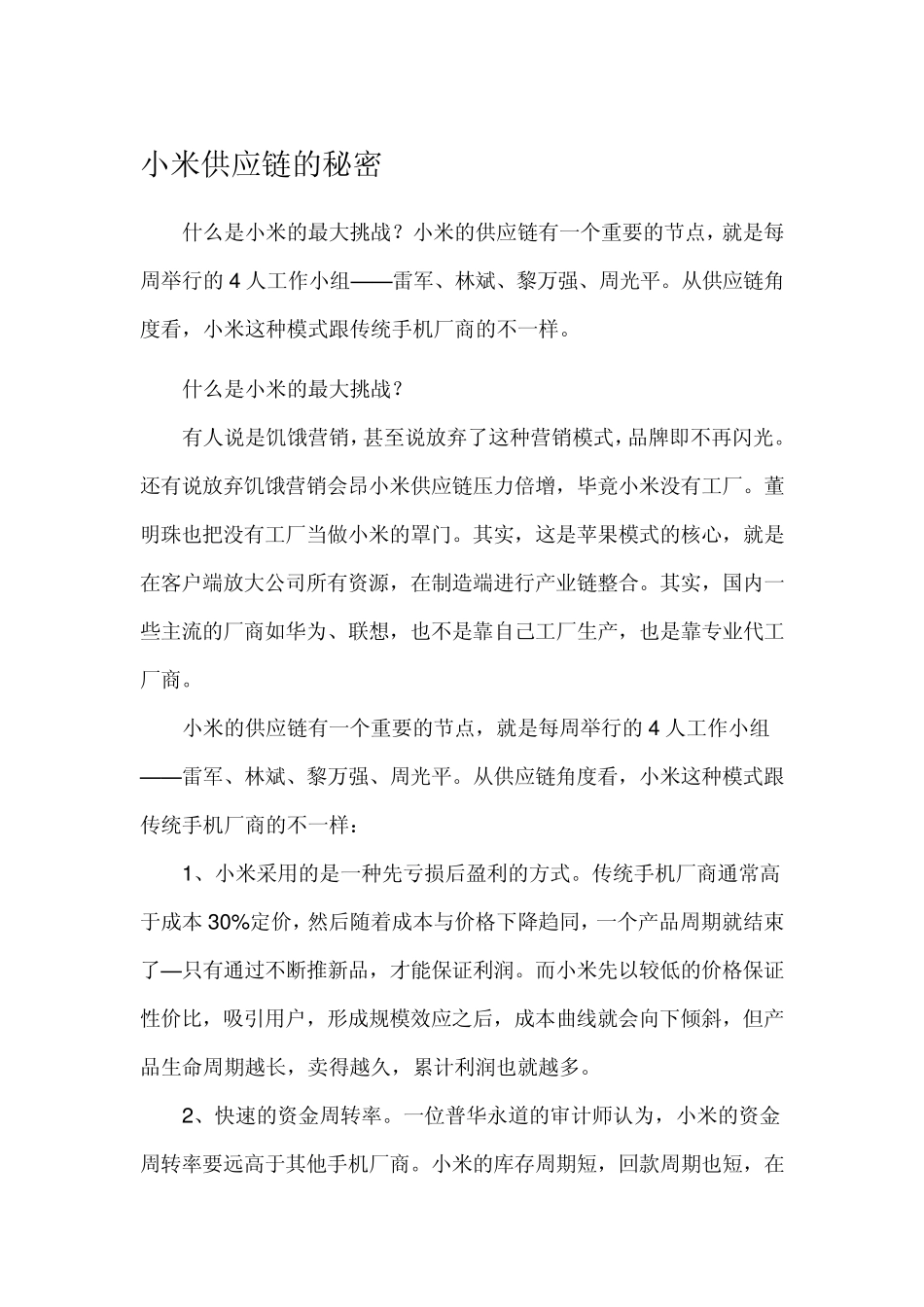 小米供应链的秘密

什么是小米的最大挑战？小米的供应链有一个重要的节点，就是每周举行的 4 人工作小组——雷军、林斌、黎万强、周光平。从供应链角度看，小米这种模式跟传统手机厂商的不一样。

什么是小米的最大挑战？

有人说是饥饿营销，甚至说放弃了这种营销模式，品牌即不再闪光。还有说放弃饥饿营销会昂小米供应链压力倍增，毕竟小米没有工厂。董明珠也把没有工厂当做小米的罩门。其实，这是苹果模式的核心，就是在客户端放大公司所有资源，在制造端进行产业链整合。其实，国内一些主流的厂商如华为、联想，也不是靠自己工厂生产，也是靠专业代工厂商。

小米的供应链有一个重要的节点，就是每周举行的 4 人工作小组——雷军、林斌、黎万强、周光平。从供应链角度看，小米这种模式跟传统手机厂商的不一样：

1、小米采用的是一种先亏损后盈利的方式。传统手机厂商通常高于成本 30%定价，然后随着成本与价格下降趋同，一个产品周期就结束了—只有通过不断推新品，才能保证利润。而小米先以较低的价格保证性价比，吸引用户，形成规模效应之后，成本曲线就会向下倾斜，但产品生命周期越长，卖得越久，累计利润也就越多。

2、快速的资金周转率。一位普华永道的审计师认为，小米的资金周转率要远高于其他手机厂商。小米的库存周期短，回款周期也短，在